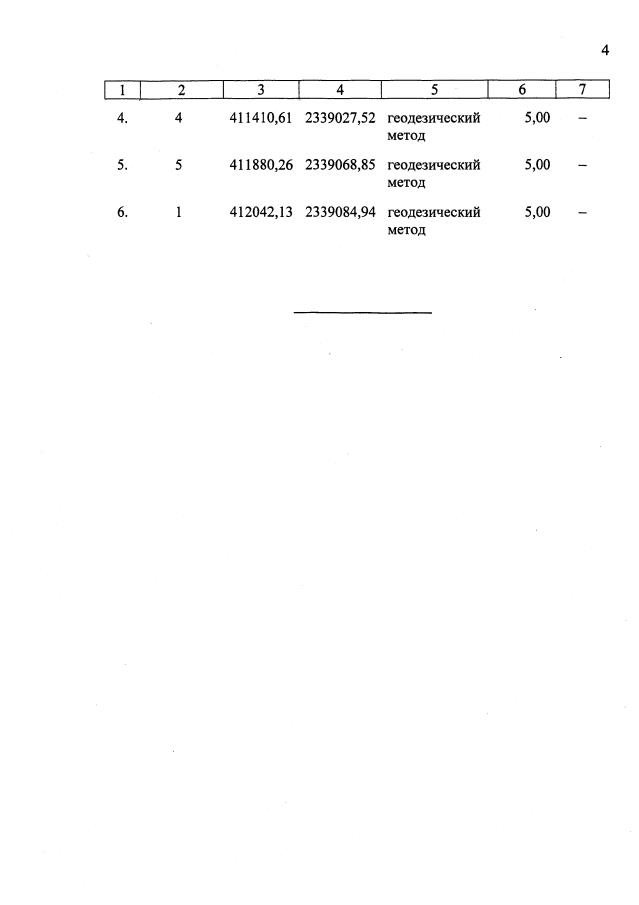 4

| 1 | 2 | 3 | 4 | 5 | 6 | 7 |
|---|---|---|---|---|---|---|
| 4. | 4 | 411410,61 | 2339027,52 | геодезический метод | 5,00 | – |
| 5. | 5 | 411880,26 | 2339068,85 | геодезический метод | 5,00 | – |
| 6. | 1 | 412042,13 | 2339084,94 | геодезический метод | 5,00 | – |